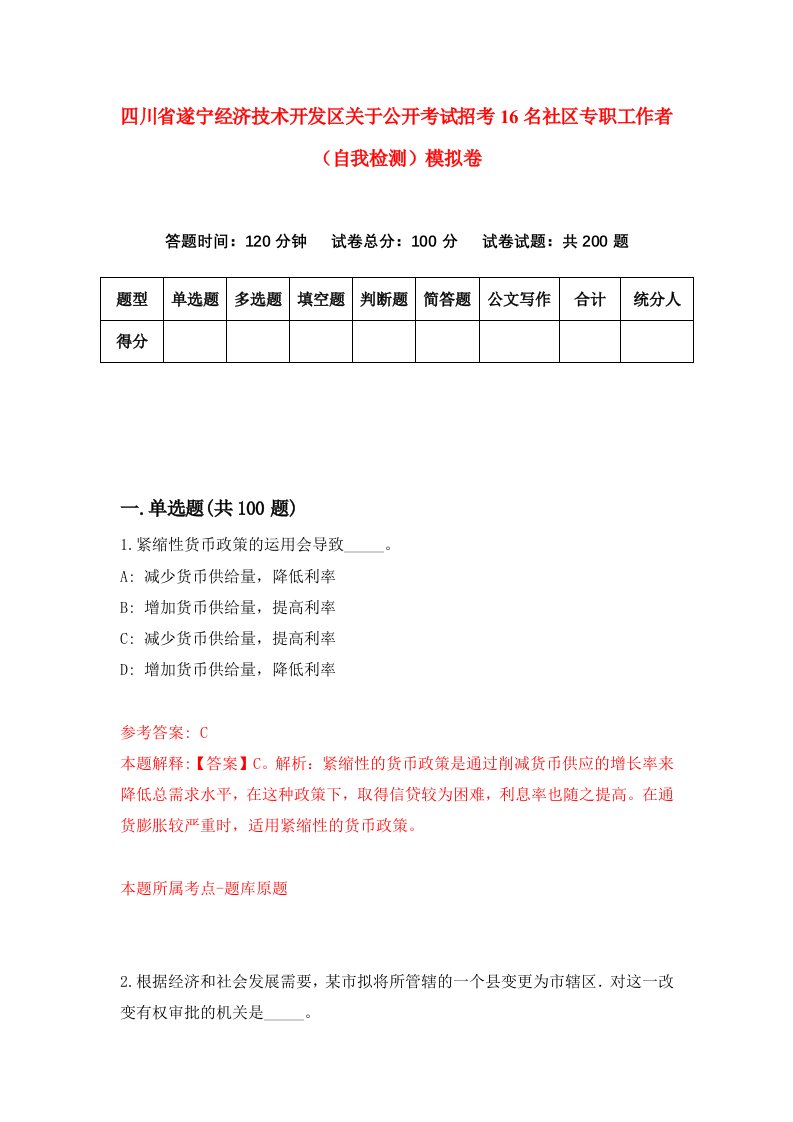 四川省遂宁经济技术开发区关于公开考试招考16名社区专职工作者（自我检测）模拟卷

答题时间：120分钟　试卷总分：100分　试卷试题：共200题

| 题型 | 单选题 | 多选题 | 填空题 | 判断题 | 简答题 | 公文写作 | 合计 | 统分人 |
|---|---|---|---|---|---|---|---|---|
| 得分 | | | | | | | | |

一.单选题(共100题)

1.紧缩性货币政策的运用会导致_____。

A: 减少货币供给量，降低利率

B: 增加货币供给量，提高利率

C: 减少货币供给量，提高利率

D: 增加货币供给量，降低利率

参考答案: C

本题解释:【答案】C。解析：紧缩性的货币政策是通过削减货币供应的增长率来降低总需求水平，在这种政策下，取得信贷较为困难，利息率也随之提高。在通货膨胀较严重时，适用紧缩性的货币政策。

本题所属考点-题库原题

2.根据经济和社会发展需要，某市拟将所管辖的一个县变更为市辖区．对这一改变有权审批的机关是_____。